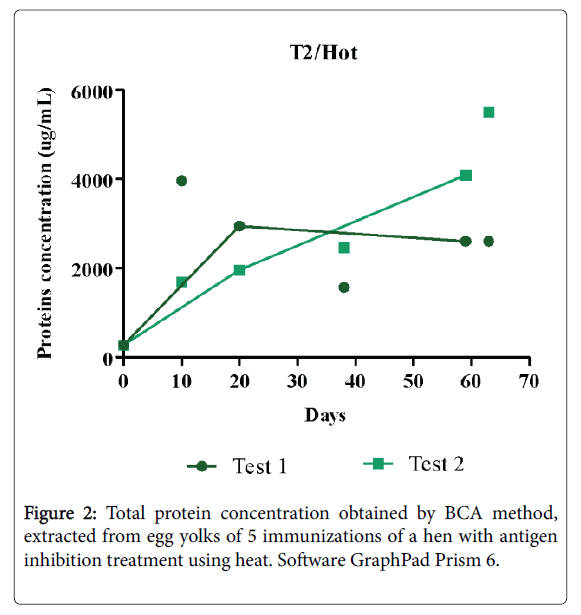 T2/Hot

Proteins concentration (ug/mL)

6000
4000
2000
0

0 10 20 30 40 50 60 70

Days

Test 1
Test 2

Figure 2: Total protein concentration obtained by BCA method, extracted from egg yolks of 5 immunizations of a hen with antigen inhibition treatment using heat. Software GraphPad Prism 6.